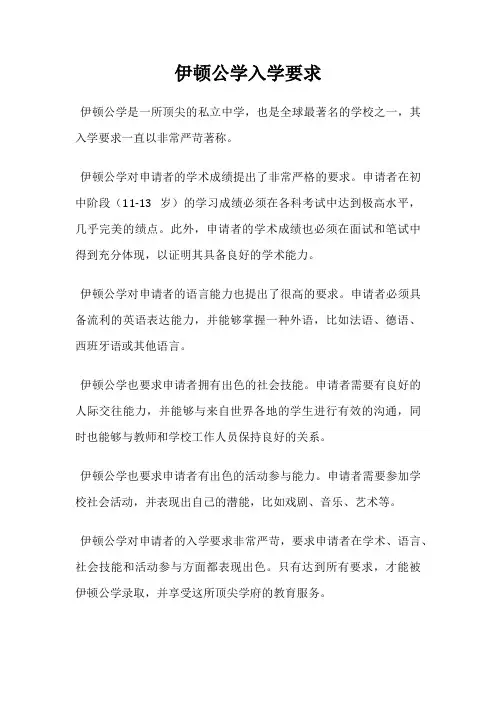 伊顿公学入学要求

伊顿公学是一所顶尖的私立中学，也是全球最著名的学校之一，其入学要求一直以非常严苛著称。

伊顿公学对申请者的学术成绩提出了非常严格的要求。申请者在初中阶段（11-13 岁）的学习成绩必须在各科考试中达到极高水平，几乎完美的绩点。此外，申请者的学术成绩也必须在面试和笔试中得到充分体现，以证明其具备良好的学术能力。

伊顿公学对申请者的语言能力也提出了很高的要求。申请者必须具备流利的英语表达能力，并能够掌握一种外语，比如法语、德语、西班牙语或其他语言。

伊顿公学也要求申请者拥有出色的社会技能。申请者需要有良好的人际交往能力，并能够与来自世界各地的学生进行有效的沟通，同时也能够与教师和学校工作人员保持良好的关系。

伊顿公学也要求申请者有出色的活动参与能力。申请者需要参加学校社会活动，并表现出自己的潜能，比如戏剧、音乐、艺术等。

伊顿公学对申请者的入学要求非常严苛，要求申请者在学术、语言、社会技能和活动参与方面都表现出色。只有达到所有要求，才能被伊顿公学录取，并享受这所顶尖学府的教育服务。